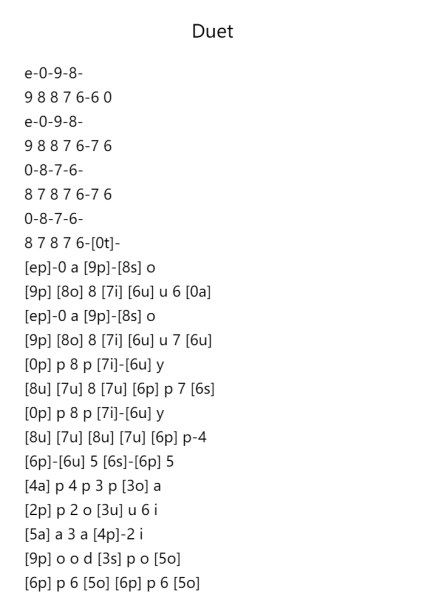 Duet

e-0-9-8-
9 8 8 7 6-6 0
e-0-9-8-
9 8 8 7 6-7 6
0-8-7-6-
8 7 8 7 6-7 6
0-8-7-6-
8 7 8 7 6-[0t]-
[ep]-0 a [9p]-[8s] o
[9p] [8o] 8 [7i] [6u] u 6 [0a]
[ep]-0 a [9p]-[8s] o
[9p] [8o] 8 [7i] [6u] u 7 [6u]
[0p] p 8 p [7i]-[6u] y
[8u] [7u] 8 [7u] [6p] p 7 [6s]
[0p] p 8 p [7i]-[6u] y
[8u] [7u] [8u] [7u] [6p] p-4
[6p]-[6u] 5 [6s]-[6p] 5
[4a] p 4 p 3 p [3o] a
[2p] p 2 o [3u] u 6 i
[5a] a 3 a [4p]-2 i
[9p] o o d [3s] p o [5o]
[6p] p 6 [5o] [6p] p 6 [5o]